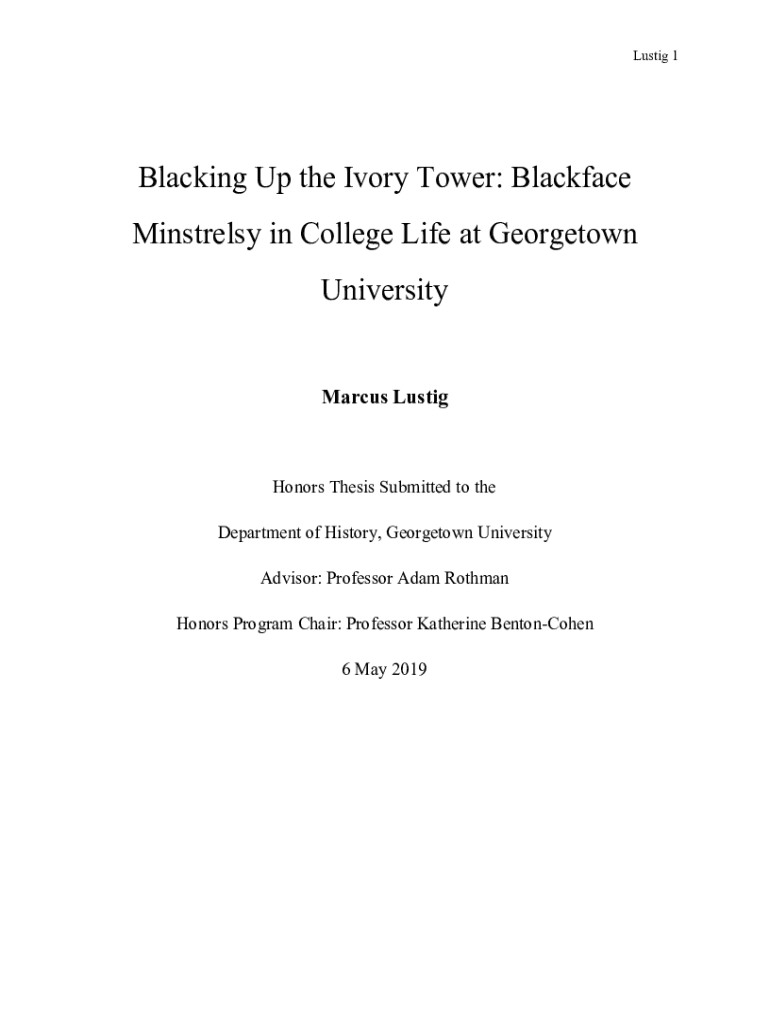 Lustig 1

Blacking Up the Ivory Tower: Blackface Minstrelsy in College Life at Georgetown University

Marcus Lustig

Honors Thesis Submitted to the

Department of History, Georgetown University

Advisor: Professor Adam Rothman

Honors Program Chair: Professor Katherine Benton-Cohen

6 May 2019